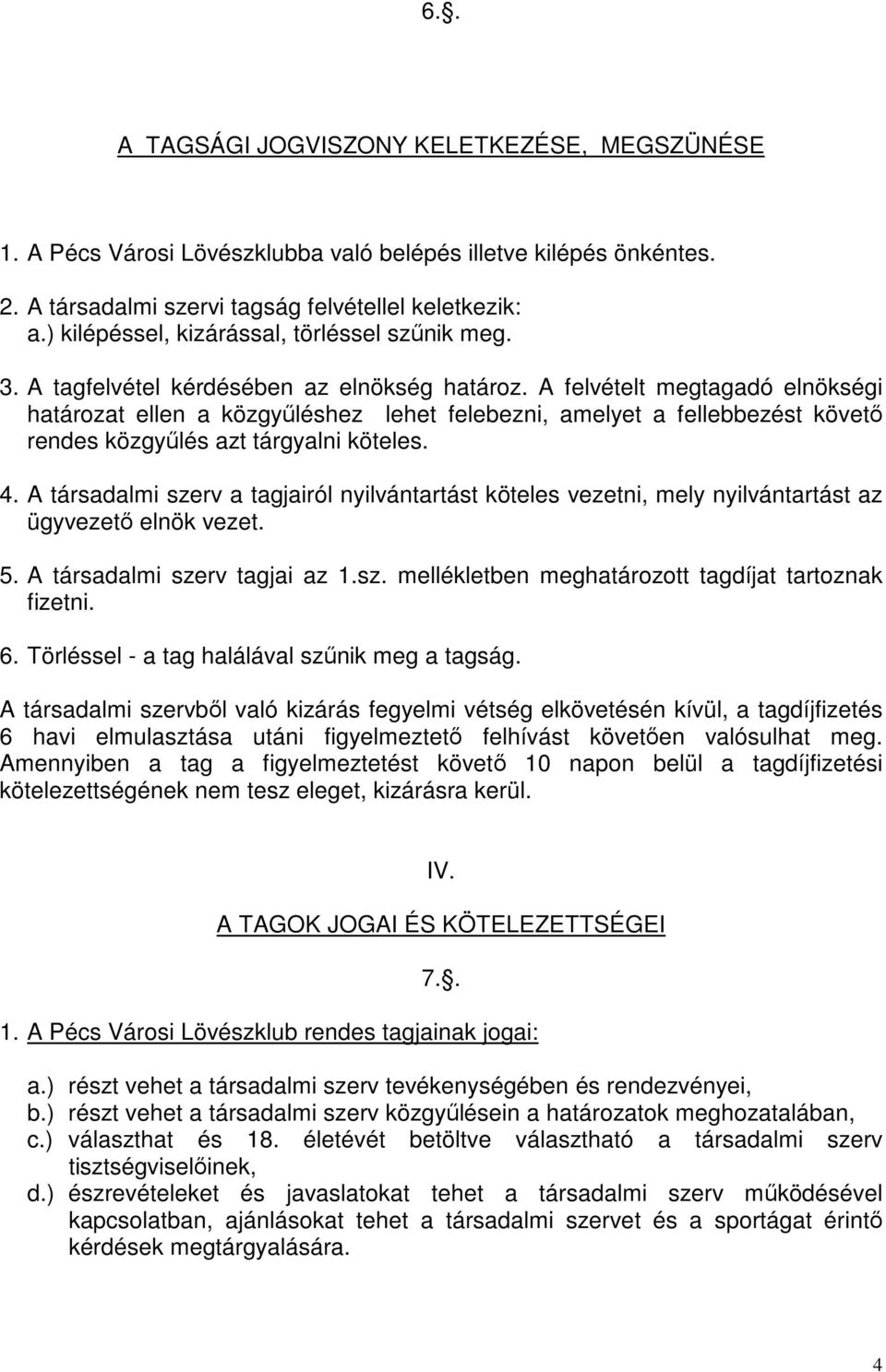 6.§.

A TAGSÁGI JOGVISZONY KELETKEZÉSE, MEGSZÜNÉSE

1. A Pécs Városi Lövészklubba való belépés illetve kilépés önkéntes.

2. A társadalmi szervi tagság felvétellel keletkezik:
a.) kilépéssel, kizárással, törléssel szűnik meg.

3. A tagfelvétel kérdésében az elnökség határoz. A felvételt megtagadó elnökségi határozat ellen a közgyűléshez lehet felebezni, amelyet a fellebbezést követő rendes közgyűlés azt tárgyalni köteles.

4. A társadalmi szerv a tagjairól nyilvántartást köteles vezetni, mely nyilvántartást az ügyvezető elnök vezet.

5. A társadalmi szerv tagjai az 1.sz. mellékletben meghatározott tagdíjat tartoznak fizetni.

6. Törléssel - a tag halálával szűnik meg a tagság.

A társadalmi szervből való kizárás fegyelmi vétség elkövetésén kívül, a tagdíjfizetés 6 havi elmulasztása utáni figyelmeztető felhívást követően valósulhat meg. Amennyiben a tag a figyelmeztetést követő 10 napon belül a tagdíjfizetési kötelezettségének nem tesz eleget, kizárásra kerül.

IV.

A TAGOK JOGAI ÉS KÖTELEZETTSÉGEI

7.§.

1. A Pécs Városi Lövészklub rendes tagjainak jogai:

a.) részt vehet a társadalmi szerv tevékenységében és rendezvényei,
b.) részt vehet a társadalmi szerv közgyűlésein a határozatok meghozatalában,
c.) választhat és 18. életévét betöltve választható a társadalmi szerv tisztségviselőinek,
d.) észrevételeket és javaslatokat tehet a társadalmi szerv működésével kapcsolatban, ajánlásokat tehet a társadalmi szervet és a sportágat érintő kérdések megtárgyalására.

4